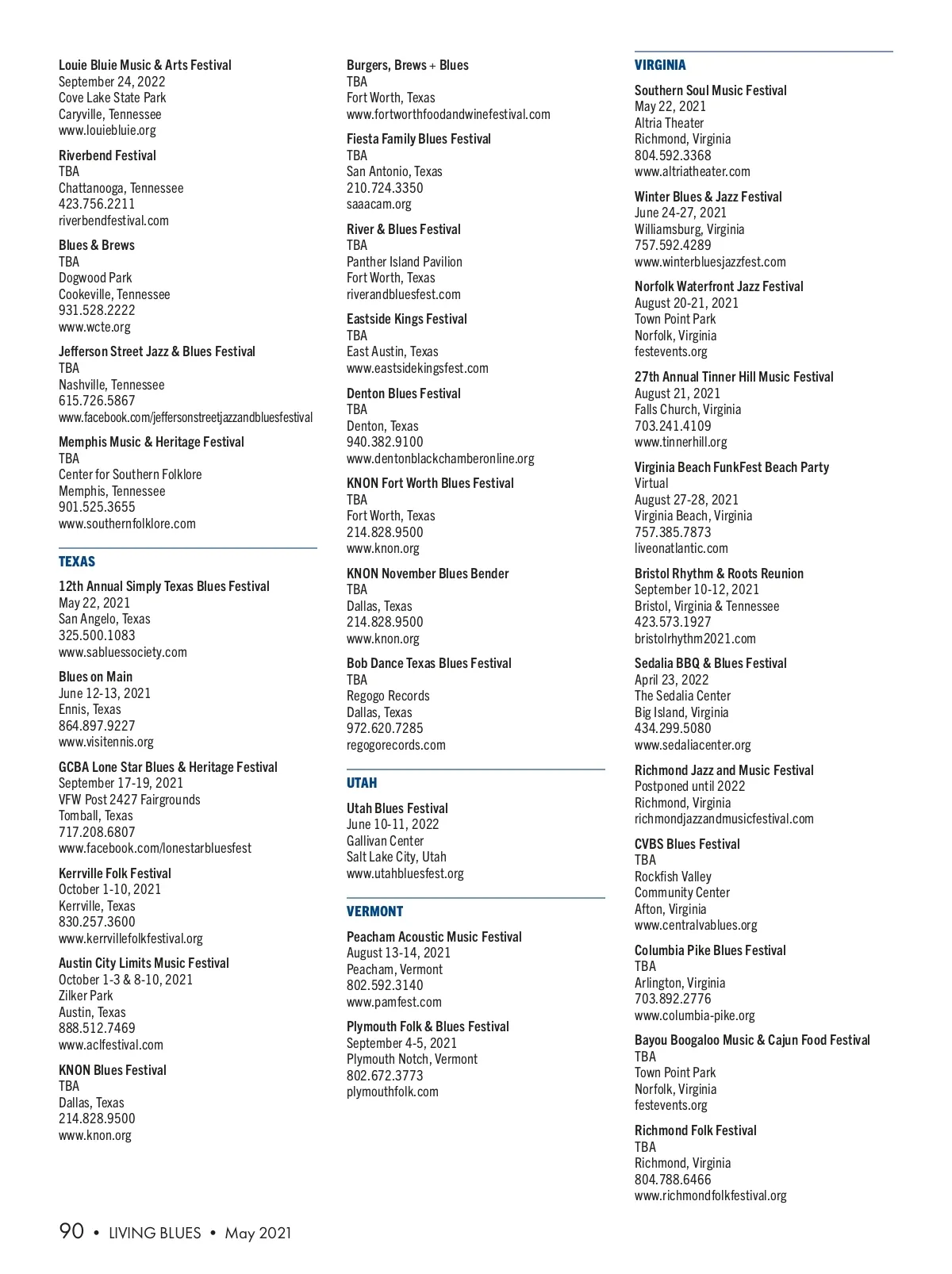 Louie Bluie Music & Arts Festival
September 24, 2022
Cove Lake State Park
Caryville, Tennessee
www.louiebluie.org

Riverbend Festival
TBA
Chattanooga, Tennessee
423.756.2211
riverbendfestival.com

Blues & Brews
TBA
Dogwood Park
Cookeville, Tennessee
931.528.2222
www.wcte.org

Jefferson Street Jazz & Blues Festival
TBA
Nashville, Tennessee
615.726.5867
www.facebook.com/jeffersonstreetjazzandbluesfestival

Memphis Music & Heritage Festival
TBA
Center for Southern Folklore
Memphis, Tennessee
901.525.3655
www.southernfolklore.com

TEXAS

12th Annual Simply Texas Blues Festival
May 22, 2021
San Angelo, Texas
325.500.1083
www.sabluessociety.com

Blues on Main
June 12-13, 2021
Ennis, Texas
864.897.9227
www.visitennis.org

GCBA Lone Star Blues & Heritage Festival
September 17-19, 2021
VFW Post 2427 Fairgrounds
Tomball, Texas
717.208.6807
www.facebook.com/lonestarbluesfest

Kerrville Folk Festival
October 1-10, 2021
Kerrville, Texas
830.257.3600
www.kerrvillefolkfestival.org

Austin City Limits Music Festival
October 1-3 & 8-10, 2021
Zilker Park
Austin, Texas
888.512.7469
www.aclfestival.com

KNON Blues Festival
TBA
Dallas, Texas
214.828.9500
www.knon.org

Burgers, Brews + Blues
TBA
Fort Worth, Texas
www.fortworthfoodandwinefestival.com

Fiesta Family Blues Festival
TBA
San Antonio, Texas
210.724.3350
saaacam.org

River & Blues Festival
TBA
Panther Island Pavilion
Fort Worth, Texas
riverandbluesfest.com

Eastside Kings Festival
TBA
East Austin, Texas
www.eastsidekingsfest.com

Denton Blues Festival
TBA
Denton, Texas
940.382.9100
www.dentonblackchamberonline.org

KNON Fort Worth Blues Festival
TBA
Fort Worth, Texas
214.828.9500
www.knon.org

KNON November Blues Bender
TBA
Dallas, Texas
214.828.9500
www.knon.org

Bob Dance Texas Blues Festival
TBA
Regogo Records
Dallas, Texas
972.620.7285
regogorecords.com

UTAH

Utah Blues Festival
June 10-11, 2022
Gallivan Center
Salt Lake City, Utah
www.utahbluesfest.org

VERMONT

Peacham Acoustic Music Festival
August 13-14, 2021
Peacham, Vermont
802.592.3140
www.pamfest.com

Plymouth Folk & Blues Festival
September 4-5, 2021
Plymouth Notch, Vermont
802.672.3773
plymouthfolk.com

VIRGINIA

Southern Soul Music Festival
May 22, 2021
Altria Theater
Richmond, Virginia
804.592.3368
www.altriatheater.com

Winter Blues & Jazz Festival
June 24-27, 2021
Williamsburg, Virginia
757.592.4289
www.winterbluesjazzfest.com

Norfolk Waterfront Jazz Festival
August 20-21, 2021
Town Point Park
Norfolk, Virginia
festevents.org

27th Annual Tinner Hill Music Festival
August 21, 2021
Falls Church, Virginia
703.241.4109
www.tinnerhill.org

Virginia Beach FunkFest Beach Party
Virtual
August 27-28, 2021
Virginia Beach, Virginia
757.385.7873
liveonatlantic.com

Bristol Rhythm & Roots Reunion
September 10-12, 2021
Bristol, Virginia & Tennessee
423.573.1927
bristolrhythm2021.com

Sedalia BBQ & Blues Festival
April 23, 2022
The Sedalia Center
Big Island, Virginia
434.299.5080
www.sedaliacenter.org

Richmond Jazz and Music Festival
Postponed until 2022
Richmond, Virginia
richmondjazzandmusicfestival.com

CVBS Blues Festival
TBA
Rockfish Valley
Community Center
Afton, Virginia
www.centralvablues.org

Columbia Pike Blues Festival
TBA
Arlington, Virginia
703.892.2776
www.columbia-pike.org

Bayou Boogaloo Music & Cajun Food Festival
TBA
Town Point Park
Norfolk, Virginia
festevents.org

Richmond Folk Festival
TBA
Richmond, Virginia
804.788.6466
www.richmondfolkfestival.org

90 • LIVING BLUES • May 2021